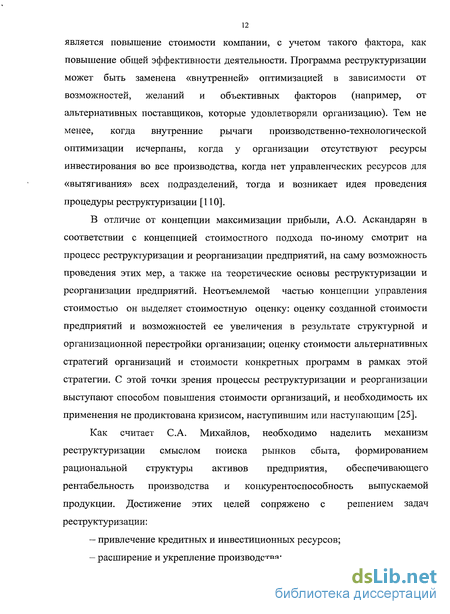 12

является повышение стоимости компании, с учетом такого фактора, как повышение общей эффективности деятельности. Программа реструктуризации может быть заменена «внутренней» оптимизацией в зависимости от возможностей, желаний и объективных факторов (например, от альтернативных поставщиков, которые удовлетворяли организацию). Тем не менее, когда внутренние рычаги производственно-технологической оптимизации исчерпаны, когда у организации отсутствуют ресурсы инвестирования во все производства, когда нет управленческих ресурсов для «вытягивания» всех подразделений, тогда и возникает идея проведения процедуры реструктуризации [110].

В отличие от концепции максимизации прибыли, А.О. Аскандарян в соответствии с концепцией стоимостного подхода по-иному смотрит на процесс реструктуризации и реорганизации предприятий, на саму возможность проведения этих мер, а также на теоретические основы реструктуризации и реорганизации предприятий. Неотъемлемой частью концепции управления стоимостью он выделяет стоимостную оценку: оценку созданной стоимости предприятий и возможностей ее увеличения в результате структурной и организационной перестройки организации; оценку стоимости альтернативных стратегий организаций и стоимости конкретных программ в рамках этой стратегии. С этой точки зрения процессы реструктуризации и реорганизации выступают способом повышения стоимости организаций, и необходимость их применения не продиктована кризисом, наступившим или наступающим [25].

Как считает С.А. Михайлов, необходимо наделить механизм реструктуризации смыслом поиска рынков сбыта, формированием рациональной структуры активов предприятия, обеспечивающего рентабельность производства и конкурентоспособность выпускаемой продукции. Достижение этих целей сопряжено с решением задач реструктуризации:

– привлечение кредитных и инвестиционных ресурсов;

– расширение и укрепление производства;

dsLib.net
библиотека диссертаций